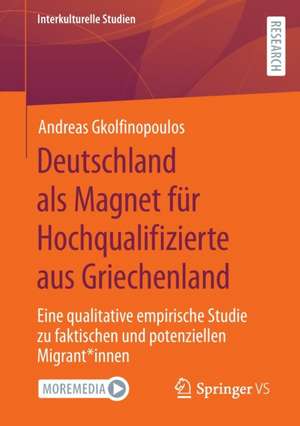 Interkulturelle Studien

RESEARCH

Andreas Gkolfinopoulos

Deutschland als Magnet für Hochqualifizierte aus Griechenland

Eine qualitative empirische Studie zu faktischen und potenziellen Migrant*innen

MOREMEDIA

Springer VS